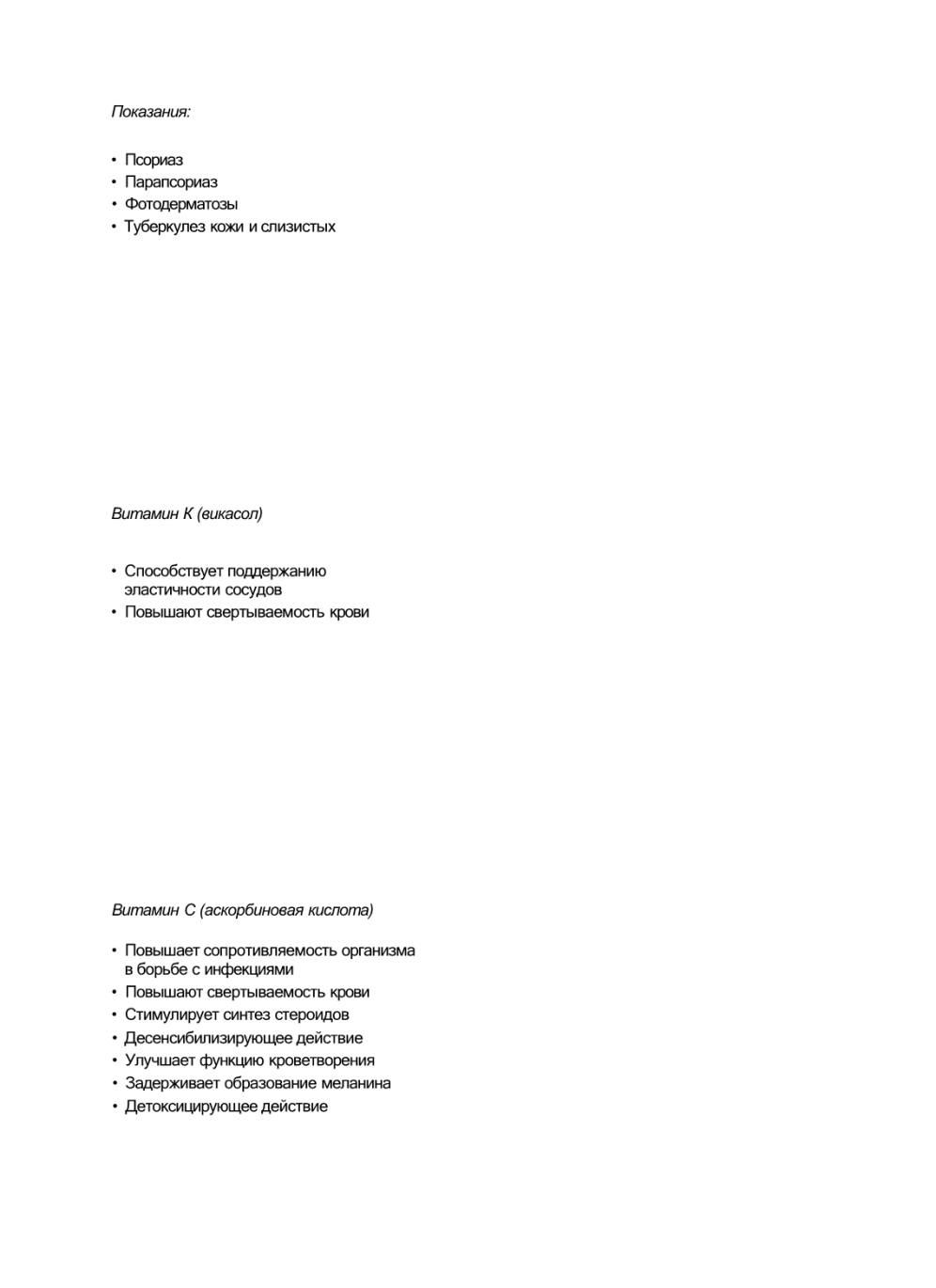 Показания:

• Псориаз
• Парапсориаз
• Фотодерматозы
• Туберкулез кожи и слизистых

Витамин К (викасол)

• Способствует поддержанию эластичности сосудов
• Повышают свертываемость крови

Витамин С (аскорбиновая кислота)

• Повышает сопротивляемость организма в борьбе с инфекциями
• Повышают свертываемость крови
• Стимулирует синтез стероидов
• Десенсибилизирующее действие
• Улучшает функцию кроветворения
• Задерживает образование меланина
• Детоксицирующее действие